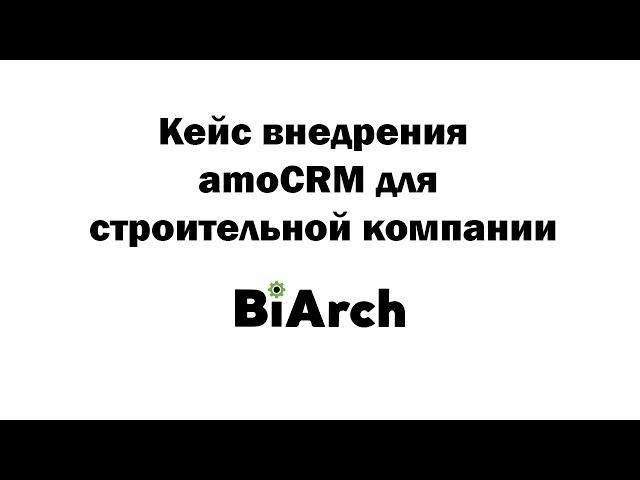 Кейс внедрения amoCRM для строительной компании

BiArch